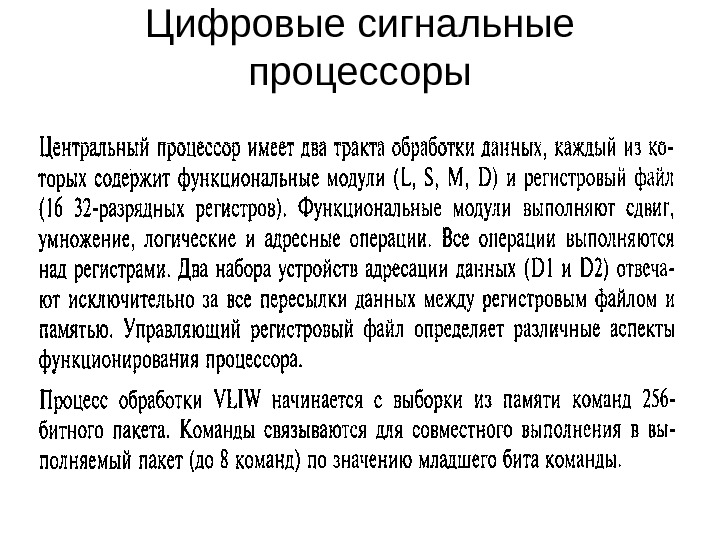 Цифровые сигнальные процессоры

Центральный процессор имеет два тракта обработки данных, каждый из которых содержит функциональные модули (L, S, M, D) и регистровый файл (16 32-разрядных регистров). Функциональные модули выполняют сдвиг, умножение, логические и адресные операции. Все операции выполняются над регистрами. Два набора устройств адресации данных (D1 и D2) отвечают исключительно за все пересылки данных между регистровым файлом и памятью. Управляющий регистровый файл определяет различные аспекты функционирования процессора.

Процесс обработки VLIW начинается с выборки из памяти команд 256-битного пакета. Команды связываются для совместного выполнения в выполняемый пакет (до 8 команд) по значению младшего бита команды.